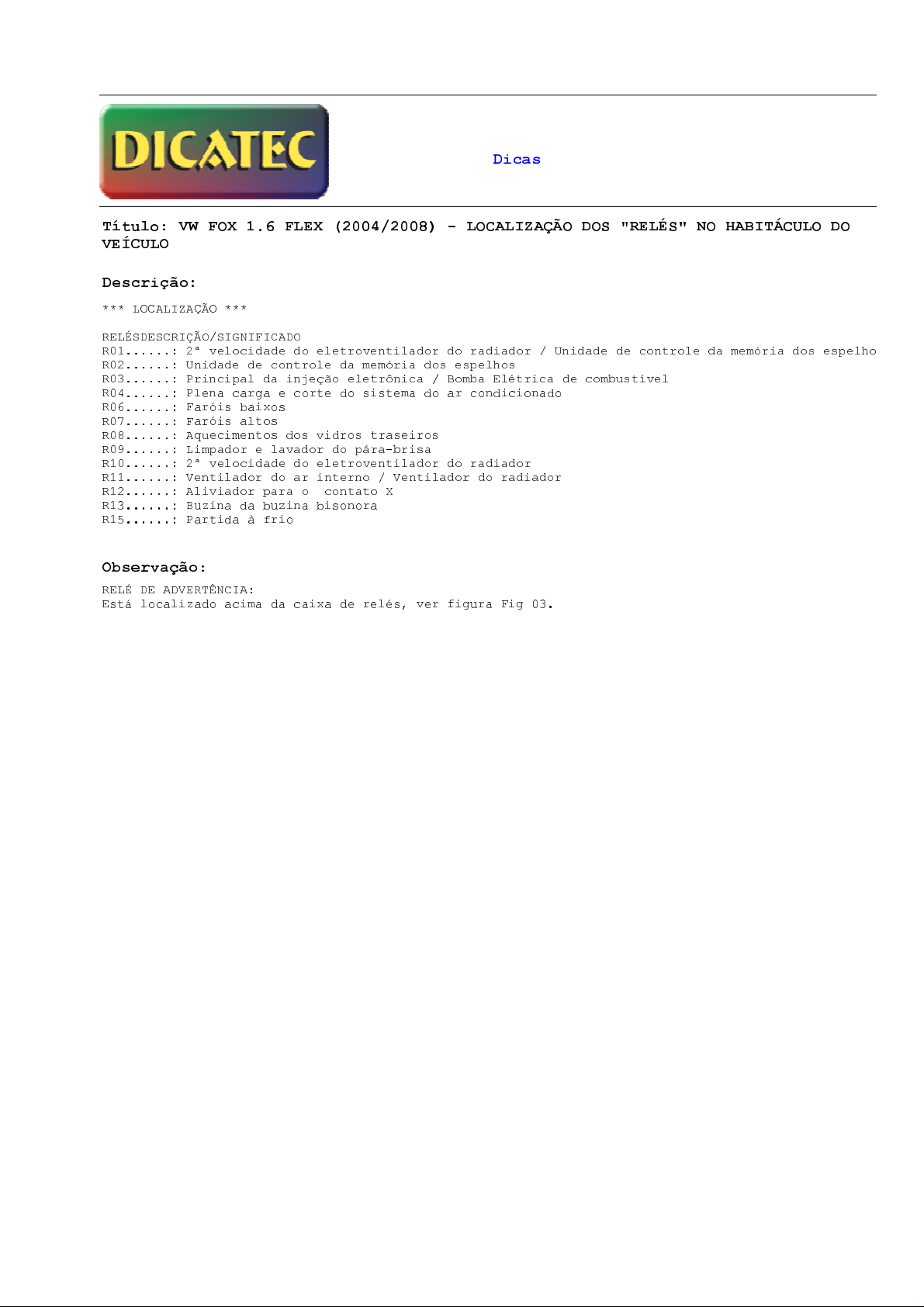 DICATEC

Dicas

Título: VW FOX 1.6 FLEX (2004/2008) - LOCALIZAÇÃO DOS "RELÉS" NO HABITÁCULO DO VEÍCULO

Descrição:

*** LOCALIZAÇÃO ***

RELÉSDESCRIÇÃO/SIGNIFICADO
R01......: 2ª velocidade do eletroventilador do radiador / Unidade de controle da memória dos espelho
R02......: Unidade de controle da memória dos espelhos
R03......: Principal da injeção eletrônica / Bomba Elétrica de combustível
R04......: Plena carga e corte do sistema do ar condicionado
R06......: Faróis baixos
R07......: Faróis altos
R08......: Aquecimentos dos vidros traseiros
R09......: Limpador e lavador do pára-brisa
R10......: 2ª velocidade do eletroventilador do radiador
R11......: Ventilador do ar interno / Ventilador do radiador
R12......: Aliviador para o contato X
R13......: Buzina da buzina bisonora
R15......: Partida à frio

Observação:

RELÉ DE ADVERTÊNCIA:
Está localizado acima da caixa de relés, ver figura Fig 03.